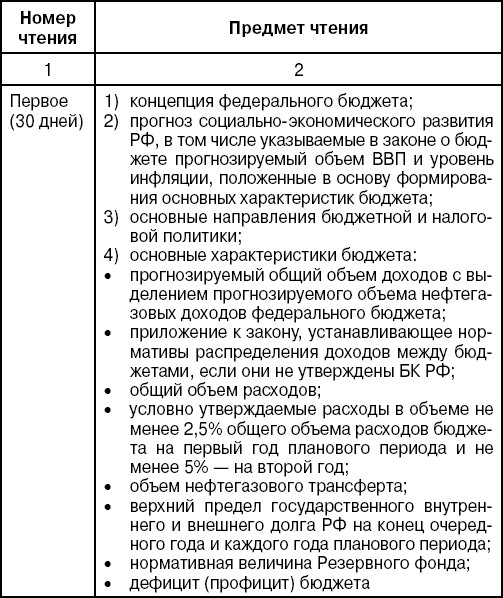 | Номер чтения | Предмет чтения |
|---|---|
| 1 | 2 |
| Первое (30 дней) | 1) концепция федерального бюджета; 2) прогноз социально-экономического развития РФ, в том числе указываемые в законе о бюджете прогнозируемый объем ВВП и уровень инфляции, положенные в основу формирования основных характеристик бюджета; 3) основные направления бюджетной и налоговой политики; 4) основные характеристики бюджета: • прогнозируемый общий объем доходов с выделением прогнозируемого объема нефтегазовых доходов федерального бюджета; • приложение к закону, устанавливающее нормативы распределения доходов между бюджетами, если они не утверждены БК РФ; • общий объем расходов; • условно утверждаемые расходы в объеме не менее 2,5% общего объема расходов бюджета на первый год планового периода и не менее 5% — на второй год; • объем нефтегазового трансферта; • верхний предел государственного внутреннего и внешнего долга РФ на конец очередного года и каждого года планового периода; • нормативная величина Резервного фонда; • дефицит (профицит) бюджета |